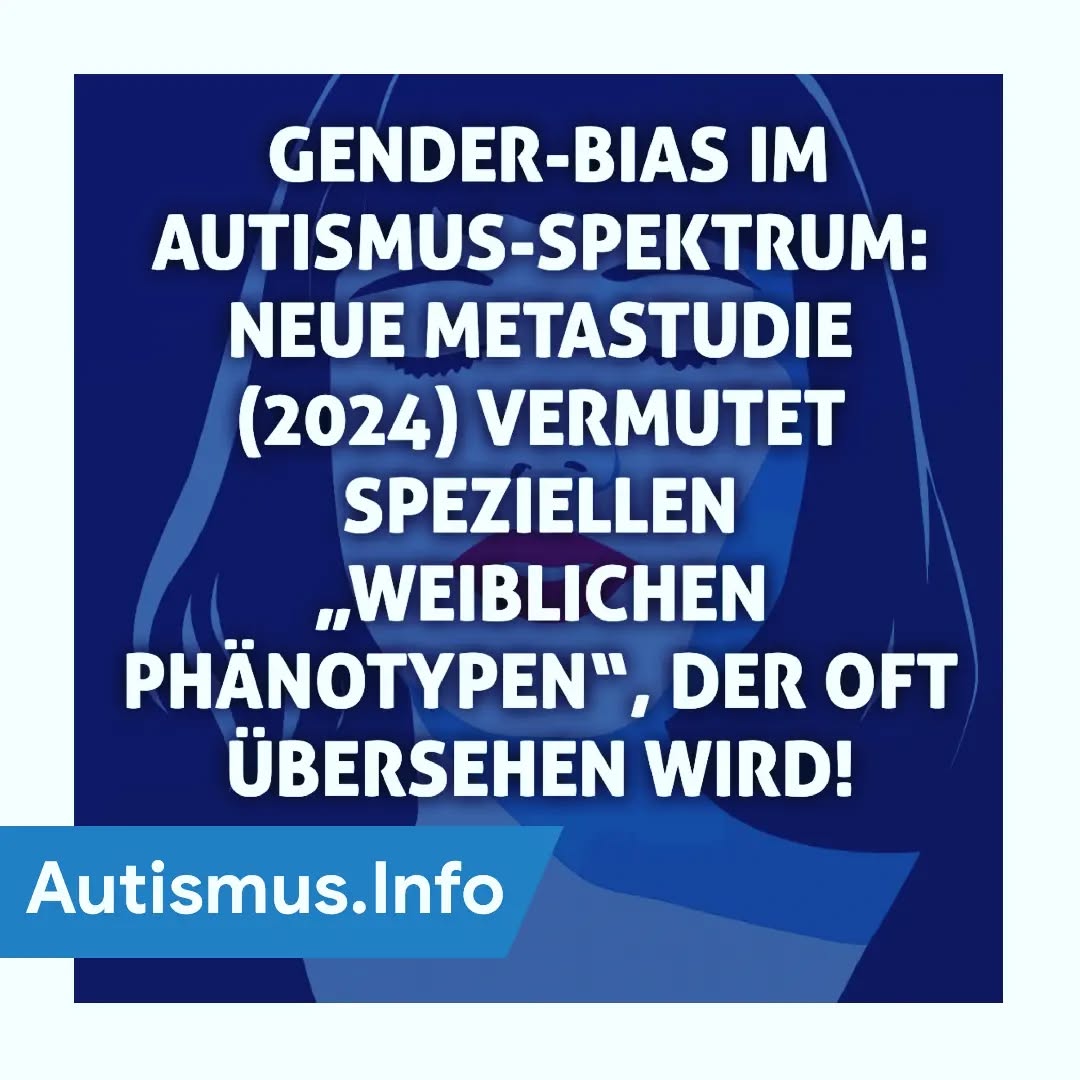 GENDER-BIAS IM AUTISMUS-SPEKTRUM: NEUE METASTUDIE (2024) VERMUTET SPEZIELLEN „WEIBLICHEN PHÄNOTYPEN“, DER OFT ÜBERSEHEN WIRD!

Autismus.Info